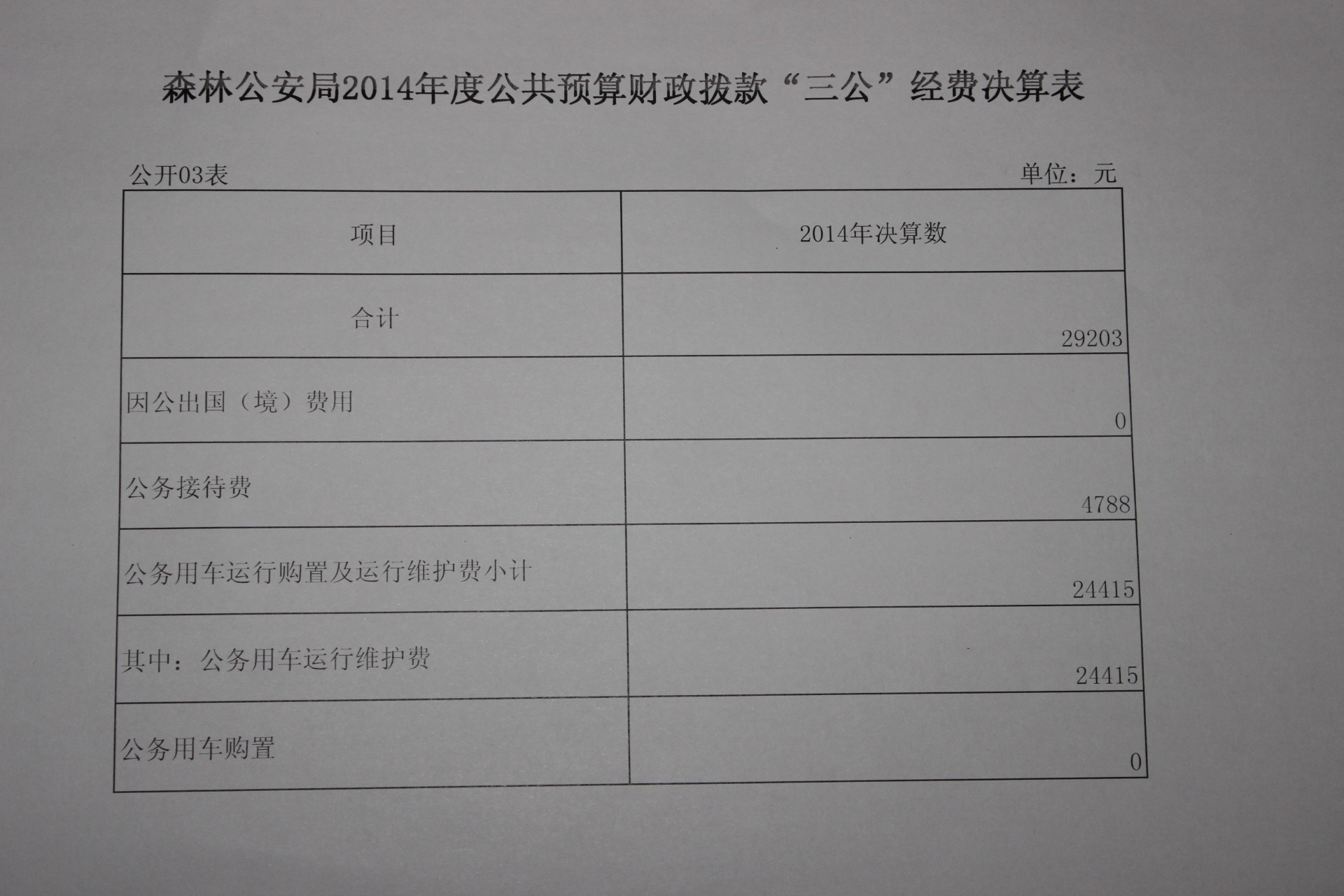 森林公安局2014年度公共预算财政拨款“三公”经费决算表

公开03表 单位：元

| 项目 | 2014年决算数 |
|---|---|
| 合计 | 29203 |
| 因公出国（境）费用 | 0 |
| 公务接待费 | 4788 |
| 公务用车运行购置及运行维护费小计 | 24415 |
| 其中：公务用车运行维护费 | 24415 |
| 公务用车购置 | 0 |